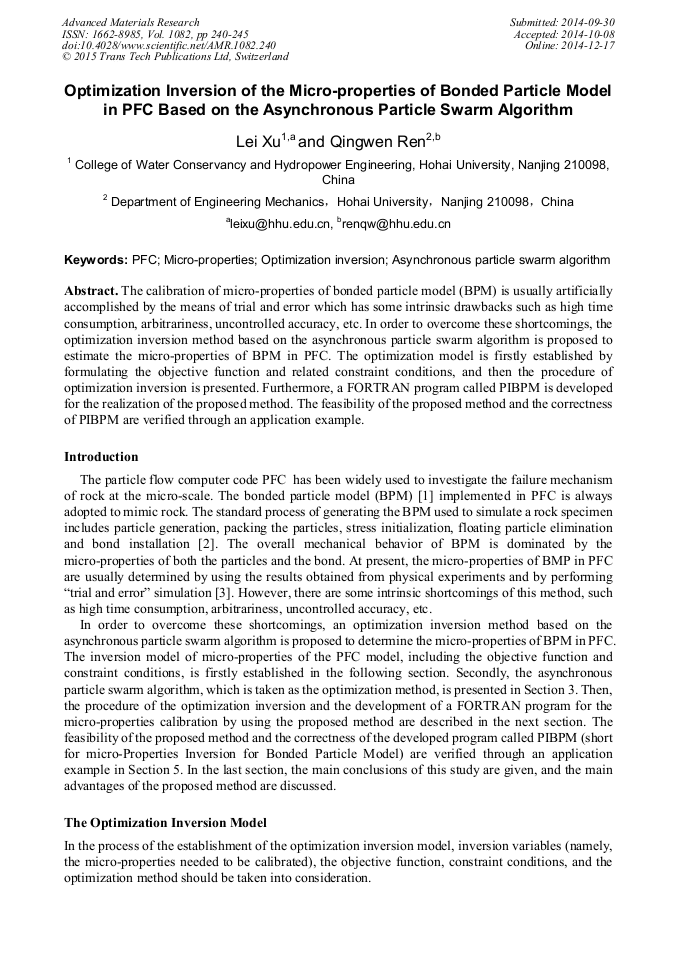 Advanced Materials Research
ISSN: 1662-8985, Vol. 1082, pp 240-245
doi:10.4028/www.scientific.net/AMR.1082.240
© 2015 Trans Tech Publications Ltd, Switzerland

Submitted: 2014-09-30
Accepted: 2014-10-08
Online: 2014-12-17

Optimization Inversion of the Micro-properties of Bonded Particle Model in PFC Based on the Asynchronous Particle Swarm Algorithm

Lei Xu$^{1,a}$ and Qingwen Ren$^{2,b}$

$^1$ College of Water Conservancy and Hydropower Engineering, Hohai University, Nanjing 210098, China

$^2$ Department of Engineering Mechanics，Hohai University，Nanjing 210098，China

$^a$leixu@hhu.edu.cn, $^b$renqw@hhu.edu.cn

Keywords: PFC; Micro-properties; Optimization inversion; Asynchronous particle swarm algorithm

Abstract. The calibration of micro-properties of bonded particle model (BPM) is usually artificially accomplished by the means of trial and error which has some intrinsic drawbacks such as high time consumption, arbitrariness, uncontrolled accuracy, etc. In order to overcome these shortcomings, the optimization inversion method based on the asynchronous particle swarm algorithm is proposed to estimate the micro-properties of BPM in PFC. The optimization model is firstly established by formulating the objective function and related constraint conditions, and then the procedure of optimization inversion is presented. Furthermore, a FORTRAN program called PIBPM is developed for the realization of the proposed method. The feasibility of the proposed method and the correctness of PIBPM are verified through an application example.

Introduction

The particle flow computer code PFC has been widely used to investigate the failure mechanism of rock at the micro-scale. The bonded particle model (BPM) [1] implemented in PFC is always adopted to mimic rock. The standard process of generating the BPM used to simulate a rock specimen includes particle generation, packing the particles, stress initialization, floating particle elimination and bond installation [2]. The overall mechanical behavior of BPM is dominated by the micro-properties of both the particles and the bond. At present, the micro-properties of BMP in PFC are usually determined by using the results obtained from physical experiments and by performing “trial and error” simulation [3]. However, there are some intrinsic shortcomings of this method, such as high time consumption, arbitrariness, uncontrolled accuracy, etc.

In order to overcome these shortcomings, an optimization inversion method based on the asynchronous particle swarm algorithm is proposed to determine the micro-properties of BPM in PFC. The inversion model of micro-properties of the PFC model, including the objective function and constraint conditions, is firstly established in the following section. Secondly, the asynchronous particle swarm algorithm, which is taken as the optimization method, is presented in Section 3. Then, the procedure of the optimization inversion and the development of a FORTRAN program for the micro-properties calibration by using the proposed method are described in the next section. The feasibility of the proposed method and the correctness of the developed program called PIBPM (short for micro-Properties Inversion for Bonded Particle Model) are verified through an application example in Section 5. In the last section, the main conclusions of this study are given, and the main advantages of the proposed method are discussed.

The Optimization Inversion Model

In the process of the establishment of the optimization inversion model, inversion variables (namely, the micro-properties needed to be calibrated), the objective function, constraint conditions, and the optimization method should be taken into consideration.